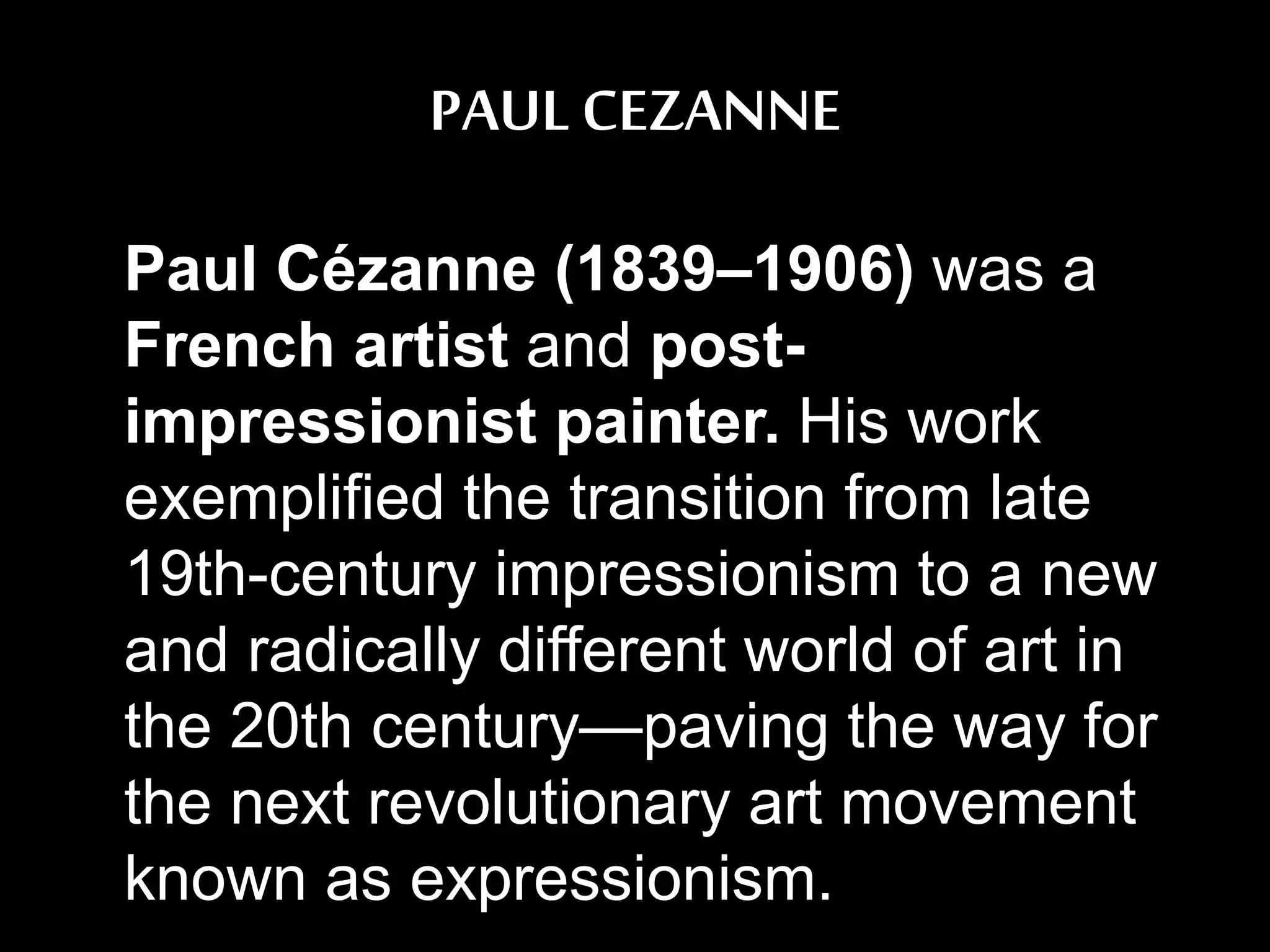 PAUL CEZANNE

Paul Cézanne (1839–1906) was a French artist and post-impressionist painter. His work exemplified the transition from late 19th-century impressionism to a new and radically different world of art in the 20th century—paving the way for the next revolutionary art movement known as expressionism.